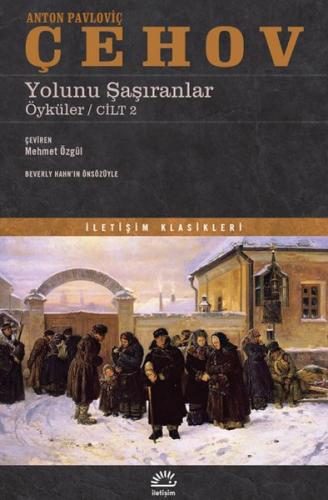 ANTON PAVLOVİÇ
ÇEHOV

Yolunu Şaşıranlar
Öyküler / CİLT 2

ÇEVİREN
Mehmet Özgül

BEVERLY HAHN'IN ÖNSÖZÜYLE

İLETİŞİM KLASİKLERİ

iletişim